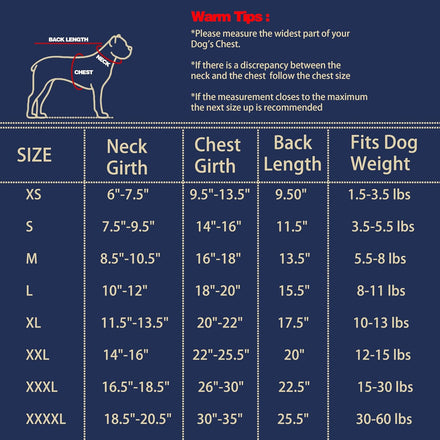 BACK LENGTH
NECK
CHEST

Warm Tips :
*Please measure the widest part of your Dog's Chest.

*If there is a discrepancy between the neck and the chest follow the chest size

*If the measurement closes to the maximum the next size up is recommended

| SIZE | Neck Girth | Chest Girth | Back Length | Fits Dog Weight |
|---|---|---|---|---|
| XS | 6"-7.5" | 9.5"-13.5" | 9.50" | 1.5-3.5 lbs |
| S | 7.5"-9.5" | 14"-16" | 11.5" | 3.5-5.5 lbs |
| M | 8.5"-10.5" | 16"-18" | 13.5" | 5.5-8 lbs |
| L | 10"-12" | 18"-20" | 15.5" | 8-11 lbs |
| XL | 11.5"-13.5" | 20"-22" | 17.5" | 10-13 lbs |
| XXL | 14"-16" | 22"-25.5" | 20" | 12-15 lbs |
| XXXL | 16.5"-18.5" | 26"-30" | 22.5" | 15-30 lbs |
| XXXXL | 18.5"-20.5" | 30"-35" | 25.5" | 30-60 lbs |